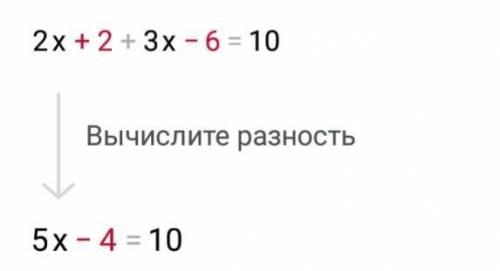 $2x + 2 + 3x - 6 = 10$

Вычислите разность

$5x - 4 = 10$